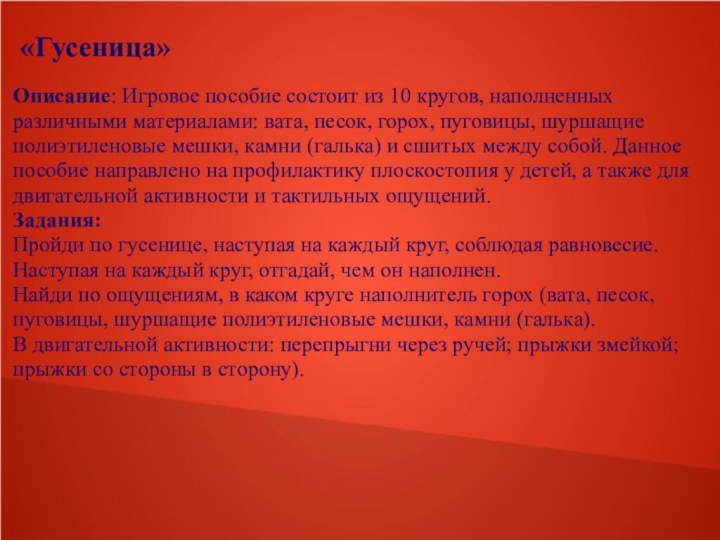 «Гусеница»

Описание: Игровое пособие состоит из 10 кругов, наполненных различными материалами: вата, песок, горох, пуговицы, шуршащие полиэтиленовые мешки, камни (галька) и сшитых между собой. Данное пособие направлено на профилактику плоскостопия у детей, а также для двигательной активности и тактильных ощущений.
Задания:
Пройди по гусенице, наступая на каждый круг, соблюдая равновесие.
Наступая на каждый круг, отгадай, чем он наполнен.
Найди по ощущениям, в каком круге наполнитель горох (вата, песок, пуговицы, шуршащие полиэтиленовые мешки, камни (галька).
В двигательной активности: перепрыгни через ручей; прыжки змейкой; прыжки со стороны в сторону).